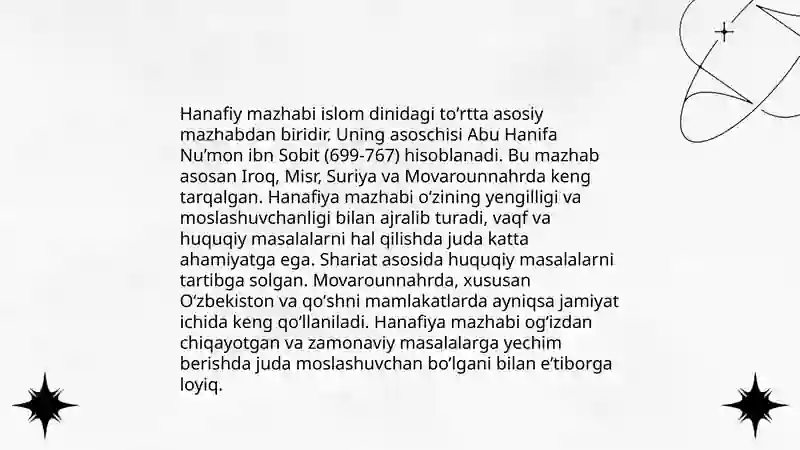 Hanafiy mazhabi islom dinidagi to'rtta asosiy mazhabdan biridir. Uning asoschisi Abu Hanifa Nu'mon ibn Sobit (699-767) hisoblanadi. Bu mazhab asosan Iroq, Misr, Suriya va Movarounnahrda keng tarqalgan. Hanafiya mazhabi o'zining yengilligi va moslashuvchanligi bilan ajralib turadi, vaqf va huquqiy masalalarni hal qilishda juda katta ahamiyatga ega. Shariat asosida huquqiy masalalarni tartibga solgan. Movarounnahrda, xususan O'zbekiston va qo'shni mamlakatlarda ayniqsa jamiyat ichida keng qo'llaniladi. Hanafiya mazhabi og'izdan chiqayotgan va zamonaviy masalalarga yechim berishda juda moslashuvchan bo'lgani bilan e'tiborga loyiq.